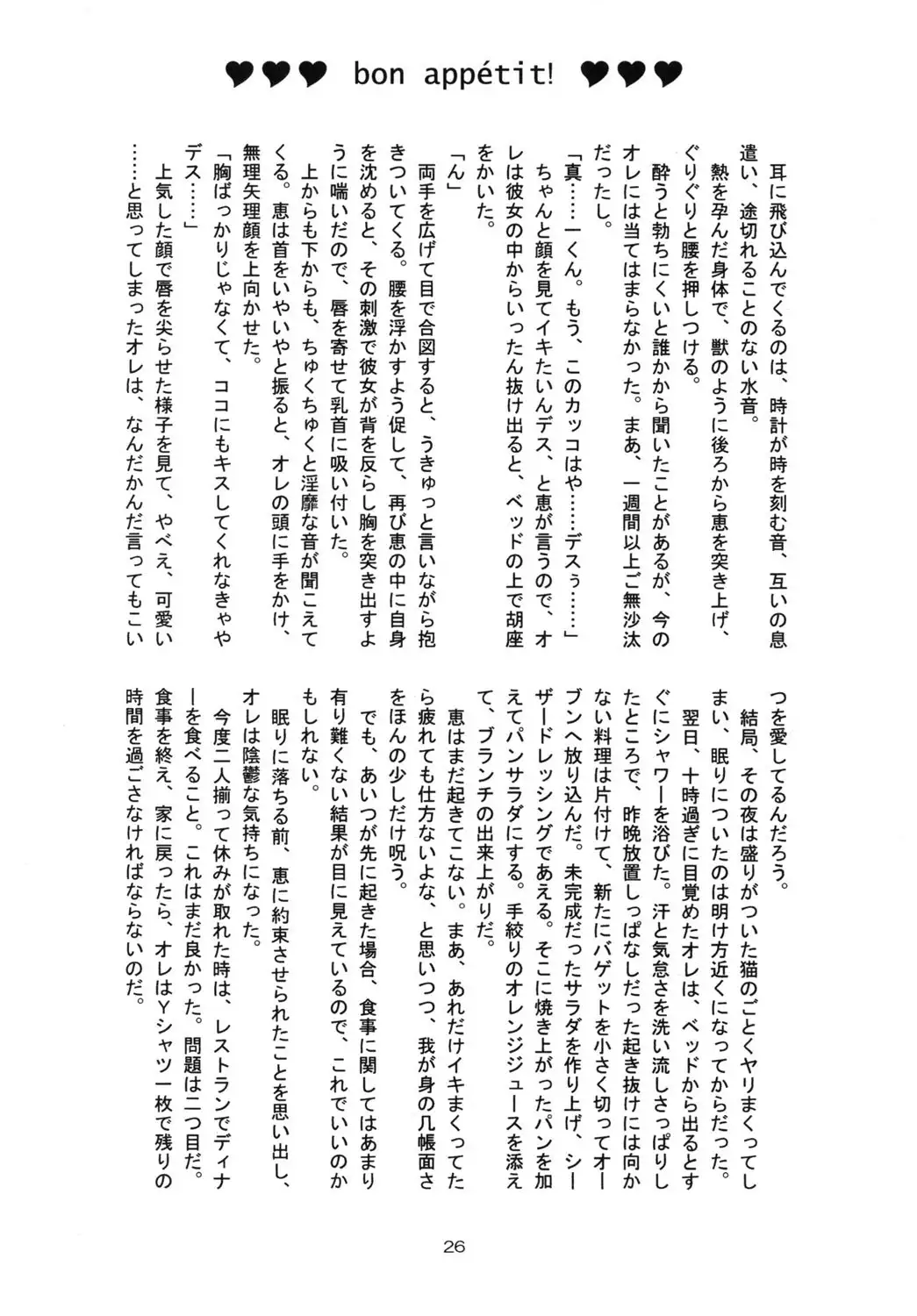 ♥♥♥ bon appétit! ♥♥♥

耳に飛び込んでくるのは、時計が時を刻む音、互いの息遣い、途切れることのない水音。

熱を孕んだ身体で、獣のように後ろから恵を突き上げ、ぐりぐりと腰を押しつける。

酔うと勃ちにくいと誰かから聞いたことがあるが、今のオレには当てはまらなかった。まあ、一週間以上ご無沙汰だったし。

「真……一くん。もう、このカッコはや……デスぅ……」

ちゃんと顔を見てイキたいんデス、と恵が言うので、オレは彼女の中からいったん抜け出ると、ベッドの上で胡座をかいた。

「ん」

両手を広げて目で合図すると、うきゅっと言いながら抱きついてくる。腰を浮かすよう促して、再び恵の中に自身を沈めると、その刺激で彼女が背を反らし胸を突き出すように喘いだので、唇を寄せて乳首に吸い付いた。

上からも下からも、ちゅくちゅくと淫靡な音が聞こえてくる。恵は首をいやいやと振ると、オレの頭に手をかけ、無理矢理顔を上向かせた。

「胸ばっかりじゃなくて、ココにもキスしてくれなきゃやデス……」

上気した顔で唇を尖らせた様子を見て、やべえ、可愛い……と思ってしまったオレは、なんだかんだ言ってもこいつを愛してるんだろう。

結局、その夜は盛りがついた猫のごとくヤリまくってしまい、眠りについたのは明け方近くになってからだった。

翌日、十時過ぎに目覚めたオレは、ベッドから出るとすぐにシャワーを浴びた。汗と気怠さを洗い流しさっぱりしたところで、昨晩放置しっぱなしだった起き抜けには向かない料理は片付けて、新たにバゲットを小さく切ってオーブンへ放り込んだ。未完成だったサラダを作り上げ、シーザードレッシングであえる。そこに焼き上がったパンを加えてパンサラダにする。手絞りのオレンジジュースを添えて、ブランチの出来上がりだ。

恵はまだ起きてこない。まあ、あれだけイキまくってたら疲れても仕方ないよな、と思いつつ、我が身の几帳面さをほんの少しだけ呪う。

でも、あいつが先に起きた場合、食事に関してはあまり有り難くない結果が目に見えているので、これでいいのかもしれない。

眠りに落ちる前、恵に約束させられたことを思い出し、オレは陰鬱な気持ちになった。

今度二人揃って休みが取れた時は、レストランでディナーを食べること。これはまだ良かった。問題は二つ目だ。食事を終え、家に戻ったら、オレはYシャツ一枚で残りの時間を過ごさなければならないのだ。

26